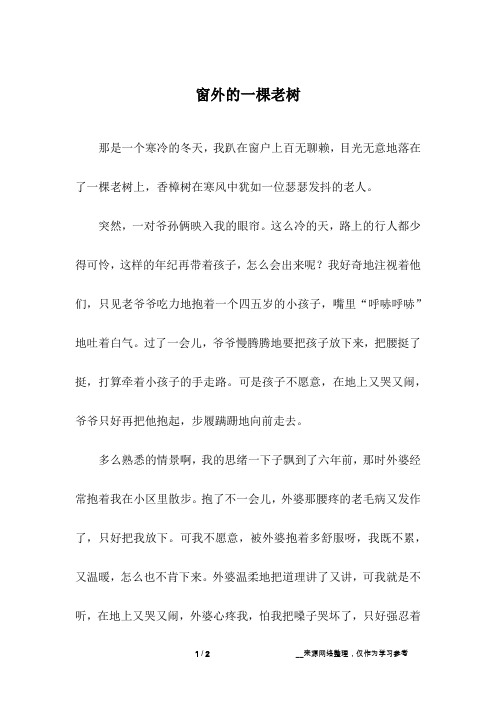 窗外的一棵老树

那是一个寒冷的冬天，我趴在窗户上百无聊赖，目光无意地落在了一棵老树上，香樟树在寒风中犹如一位瑟瑟发抖的老人。

突然，一对爷孙俩映入我的眼帘。这么冷的天，路上的行人都少得可怜，这样的年纪再带着孩子，怎么会出来呢？我好奇地注视着他们，只见老爷爷吃力地抱着一个四五岁的小孩子，嘴里“呼哧呼哧”地吐着白气。过了一会儿，爷爷慢腾腾地要把孩子放下来，把腰挺了挺，打算牵着小孩子的手走路。可是孩子不愿意，在地上又哭又闹，爷爷只好再把他抱起，步履蹒跚地向前走去。

多么熟悉的情景啊，我的思绪一下子飘到了六年前，那时外婆经常抱着我在小区里散步。抱了不一会儿，外婆那腰疼的老毛病又发作了，只好把我放下。可我不愿意，被外婆抱着多舒服呀，我既不累，又温暖，怎么也不肯下来。外婆温柔地把道理讲了又讲，可我就是不听，在地上又哭又闹，外婆心疼我，怕我把嗓子哭坏了，只好强忍着

1 / 2

__来源网络整理，仅作为学习参考